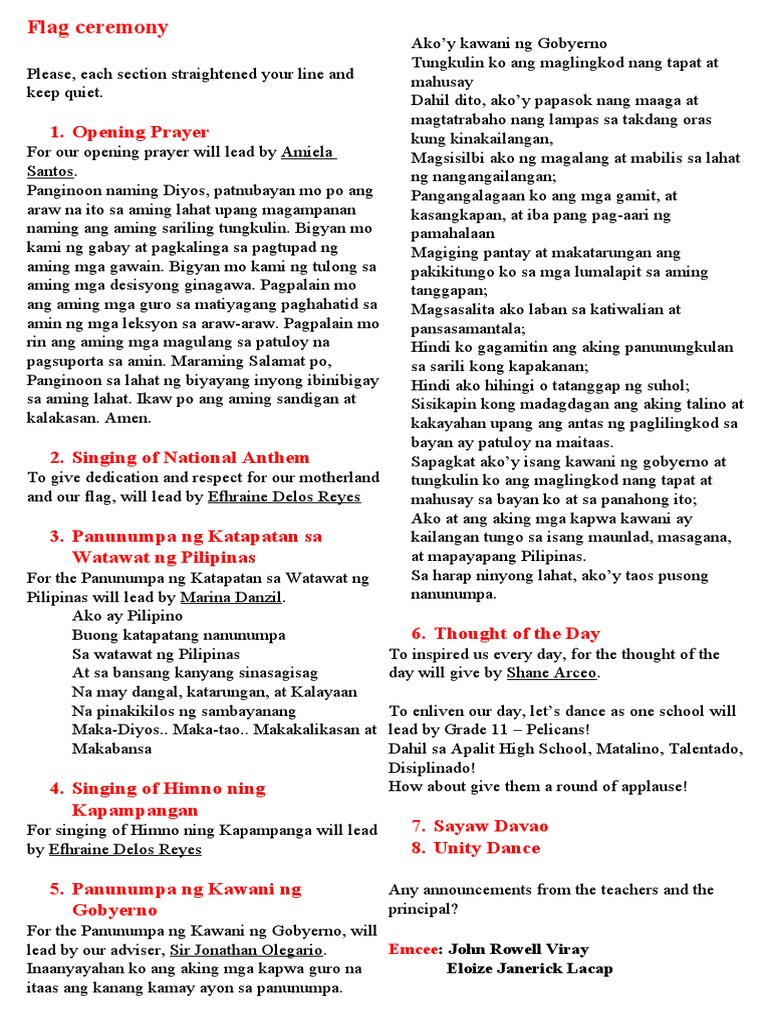 Flag ceremony

Please, each section straightened your line and keep quiet.

1. Opening Prayer

For our opening prayer will lead by Amiela Santos.

Panginoon naming Diyos, patnubayan mo po ang araw na ito sa aming lahat upang magampanan naming ang aming sariling tungkulin. Bigyan mo kami ng gabay at pagkalinga sa pagtupad ng aming mga gawain. Bigyan mo kami ng tulong sa aming mga desisyong ginagawa. Pagpalain mo ang aming mga guro sa matiyagang paghahatid sa amin ng mga leksyon sa araw-araw. Pagpalain mo rin ang aming mga magulang sa patuloy na pagsuporta sa amin. Maraming Salamat po, Panginoon sa lahat ng biyayang inyong ibinibigay sa aming lahat. Ikaw po ang aming sandigan at kalakasan. Amen.

2. Singing of National Anthem

To give dedication and respect for our motherland and our flag, will lead by Efhraine Delos Reyes

3. Panunumpa ng Katapatan sa Watawat ng Pilipinas

For the Panunumpa ng Katapatan sa Watawat ng Pilipinas will lead by Marina Danzil.

Ako ay Pilipino
Buong katapatang nanunumpa
Sa watawat ng Pilipinas
At sa bansang kanyang sinasagisag
Na may dangal, katarungan, at Kalayaan
Na pinakikilos ng sambayanang
Maka-Diyos.. Maka-tao.. Makakalikasan at Makabansa

4. Singing of Himno ning Kapampangan

For singing of Himno ning Kapampanga will lead by Efhraine Delos Reyes

5. Panunumpa ng Kawani ng Gobyerno

For the Panunumpa ng Kawani ng Gobyerno, will lead by our adviser, Sir Jonathan Olegario. Inaanyayahan ko ang aking mga kapwa guro na itaas ang kanang kamay ayon sa panunumpa.

Ako'y kawani ng Gobyerno
Tungkulin ko ang maglingkod nang tapat at mahusay
Dahil dito, ako'y papasok nang maaga at magtatrabaho nang lampas sa takdang oras kung kinakailangan,
Magsisilbi ako ng magalang at mabilis sa lahat ng nangangailangan;
Pangangalagaan ko ang mga gamit, at kasangkapan, at iba pang pag-aari ng pamahalaan
Magiging pantay at makatarungan ang pakikitungo ko sa mga lumalapit sa aming tanggapan;
Magsasalita ako laban sa katiwalian at pansasamantala;
Hindi ko gagamitin ang aking panunungkulan sa sarili kong kapakanan;
Hindi ako hihingi o tatanggap ng suhol;
Sisikapin kong madagdagan ang aking talino at kakayahan upang ang antas ng paglilingkod sa bayan ay patuloy na maitaas.
Sapagkat ako'y isang kawani ng gobyerno at tungkulin ko ang maglingkod nang tapat at mahusay sa bayan ko at sa panahong ito;
Ako at ang aking mga kapwa kawani ay kailangan tungo sa isang maunlad, masagana, at mapayapang Pilipinas.
Sa harap ninyong lahat, ako'y taos pusong nanunumpa.

6. Thought of the Day

To inspired us every day, for the thought of the day will give by Shane Arceo.

To enliven our day, let's dance as one school will lead by Grade 11 – Pelicans!
Dahil sa Apalit High School, Matalino, Talentado, Disiplinado!
How about give them a round of applause!

7. Sayaw Davao
8. Unity Dance

Any announcements from the teachers and the principal?

Emcee: John Rowell Viray
Eloize Janerick Lacap